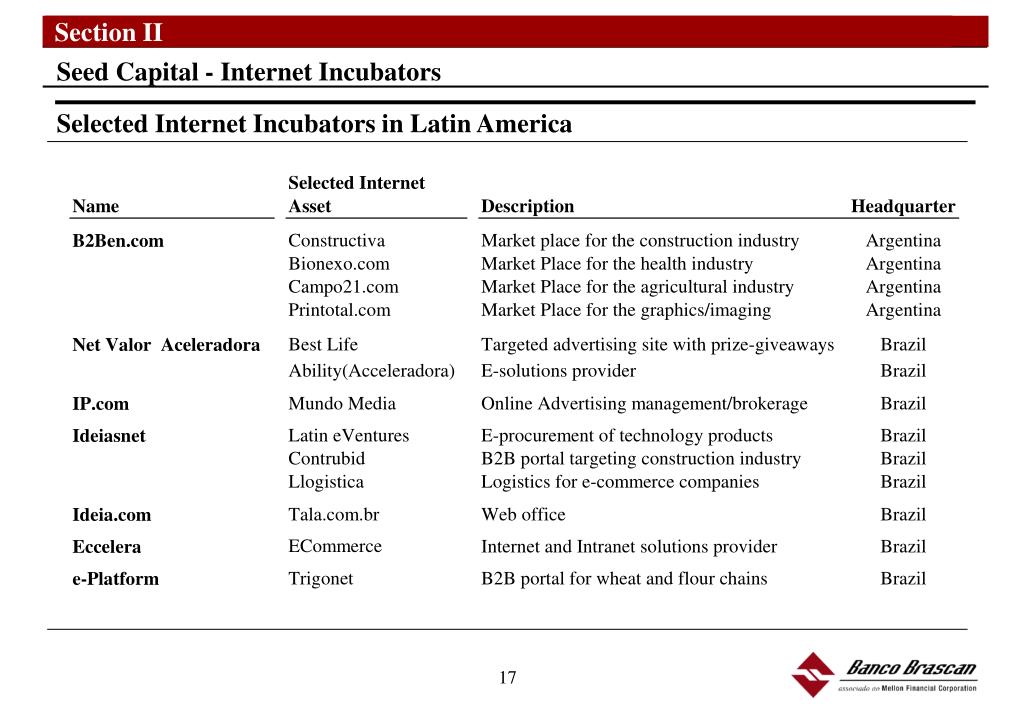 Section II

Seed Capital - Internet Incubators

Selected Internet Incubators in Latin America

| Name | Selected Internet Asset | Description | Headquarter |
|---|---|---|---|
| B2Ben.com | Constructiva | Market place for the construction industry | Argentina |
| | Bionexo.com | Market Place for the health industry | Argentina |
| | Campo21.com | Market Place for the agricultural industry | Argentina |
| | Printotal.com | Market Place for the graphics/imaging | Argentina |
| Net Valor Aceleradora | Best Life | Targeted advertising site with prize-giveaways | Brazil |
| | Ability(Acceleradora) | E-solutions provider | Brazil |
| IP.com | Mundo Media | Online Advertising management/brokerage | Brazil |
| Ideiasnet | Latin eVentures | E-procurement of technology products | Brazil |
| | Contrubid | B2B portal targeting construction industry | Brazil |
| | Llogistica | Logistics for e-commerce companies | Brazil |
| Ideia.com | Tala.com.br | Web office | Brazil |
| Eccelera | ECommerce | Internet and Intranet solutions provider | Brazil |
| e-Platform | Trigonet | B2B portal for wheat and flour chains | Brazil |

17

Banco Brascan
associado ao Mellon Financial Corporation